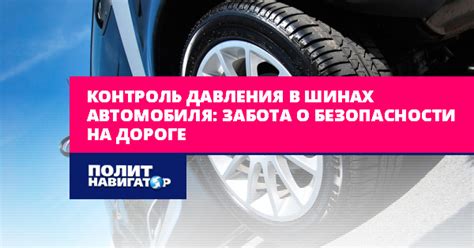 КОНТРОЛЬ ДАВЛЕНИЯ В ШИНАХ АВТОМОБИЛЯ: ЗАБОТА О БЕЗОПАСНОСТИ НА ДОРОГЕ

ПОЛИТ НАВИГАТОР